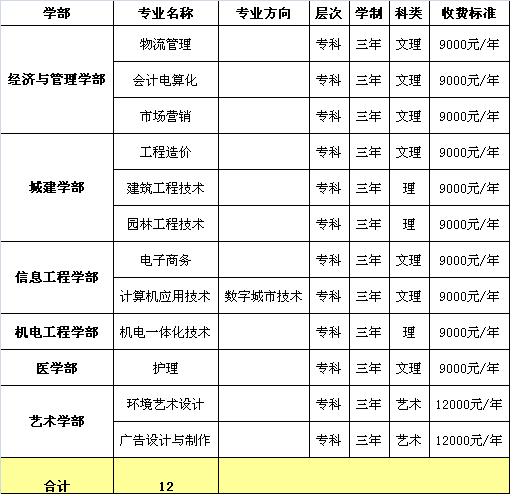 | 学部 | 专业名称 | 专业方向 | 层次 | 学制 | 科类 | 收费标准 |
|---|---|---|---|---|---|---|
| 经济与管理学部 | 物流管理 | | 专科 | 三年 | 文理 | 9000元/年 |
| | 会计电算化 | | 专科 | 三年 | 文理 | 9000元/年 |
| | 市场营销 | | 专科 | 三年 | 文理 | 9000元/年 |
| 城建学部 | 工程造价 | | 专科 | 三年 | 文理 | 9000元/年 |
| | 建筑工程技术 | | 专科 | 三年 | 理 | 9000元/年 |
| | 园林工程技术 | | 专科 | 三年 | 理 | 9000元/年 |
| 信息工程学部 | 电子商务 | | 专科 | 三年 | 文理 | 9000元/年 |
| | 计算机应用技术 | 数字城市技术 | 专科 | 三年 | 文理 | 9000元/年 |
| 机电工程学部 | 机电一体化技术 | | 专科 | 三年 | 理 | 9000元/年 |
| 医学部 | 护理 | | 专科 | 三年 | 文理 | 9000元/年 |
| 艺术学部 | 环境艺术设计 | | 专科 | 三年 | 艺术 | 12000元/年 |
| | 广告设计与制作 | | 专科 | 三年 | 艺术 | 12000元/年 |
| 合计 | 12 | | | | | |